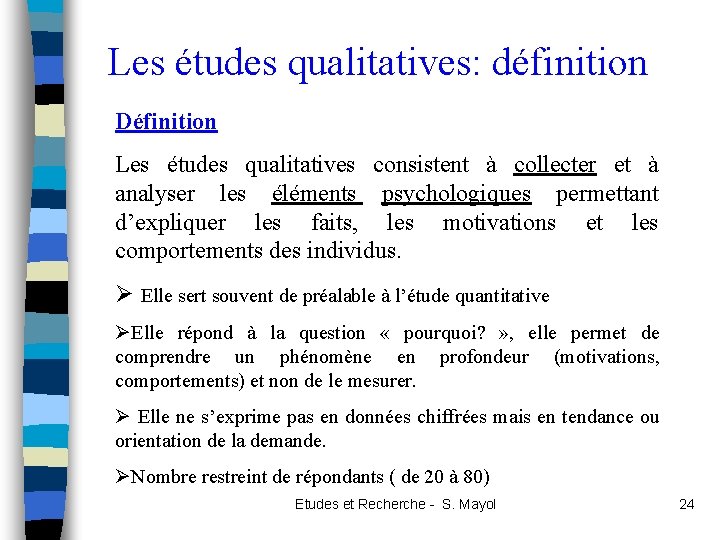 Les études qualitatives: définition

Définition

Les études qualitatives consistent à collecter et à analyser les éléments psychologiques permettant d'expliquer les faits, les motivations et les comportements des individus.

➢ Elle sert souvent de préalable à l'étude quantitative

➢Elle répond à la question « pourquoi? », elle permet de comprendre un phénomène en profondeur (motivations, comportements) et non de le mesurer.

➢ Elle ne s'exprime pas en données chiffrées mais en tendance ou orientation de la demande.

➢Nombre restreint de répondants ( de 20 à 80)

Etudes et Recherche - S. Mayol

24